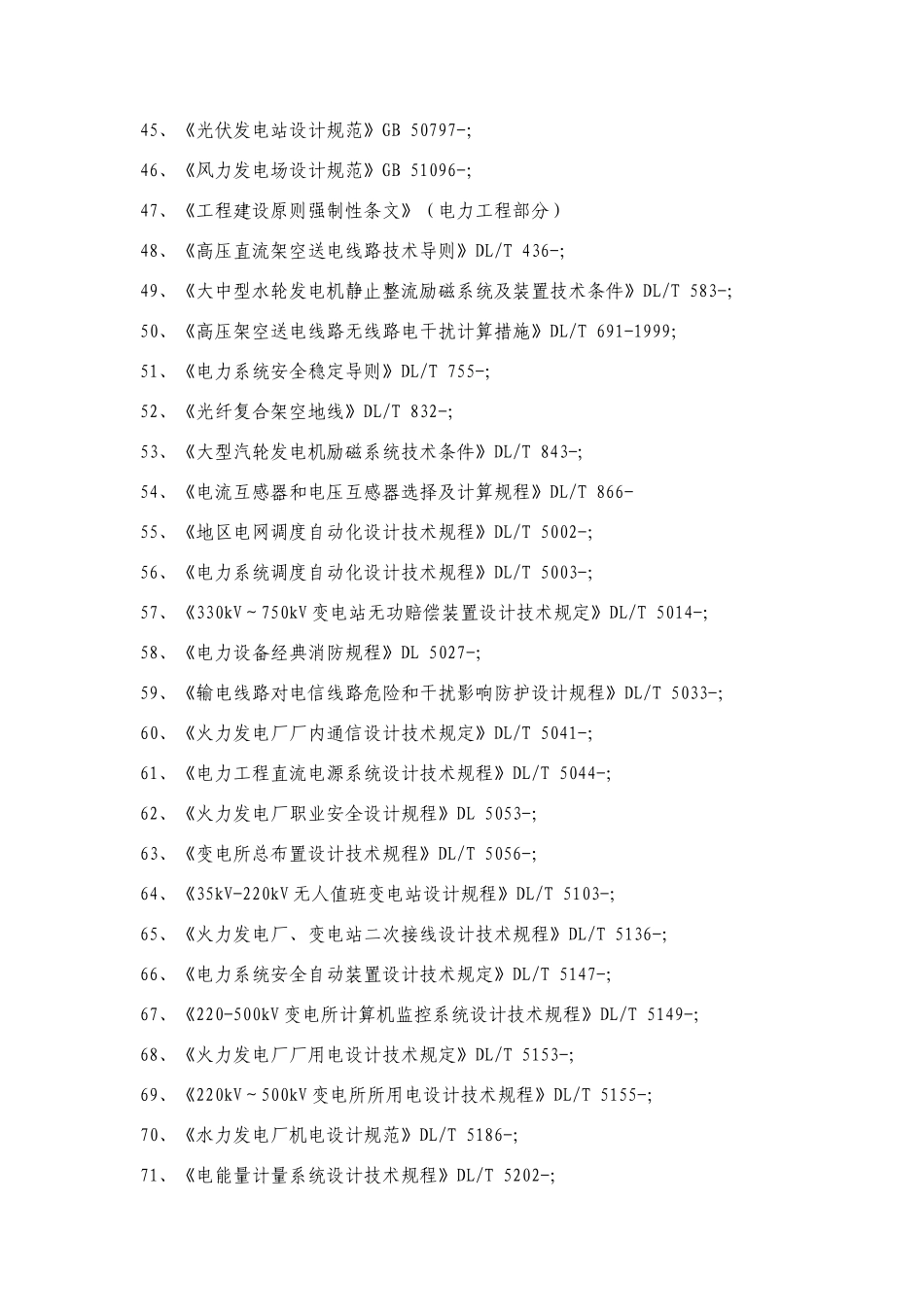 45、《光伏发电站设计规范》GB 50797-;

46、《风力发电场设计规范》GB 51096-;

47、《工程建设原则强制性条文》（电力工程部分）

48、《高压直流架空送电线路技术导则》DL/T 436-;

49、《大中型水轮发电机静止整流励磁系统及装置技术条件》DL/T 583-;

50、《高压架空送电线路无线路电干扰计算措施》DL/T 691-1999;

51、《电力系统安全稳定导则》DL/T 755-;

52、《光纤复合架空地线》DL/T 832-;

53、《大型汽轮发电机励磁系统技术条件》DL/T 843-;

54、《电流互感器和电压互感器选择及计算规程》DL/T 866-

55、《地区电网调度自动化设计技术规程》DL/T 5002-;

56、《电力系统调度自动化设计技术规程》DL/T 5003-;

57、《330kV～750kV变电站无功赔偿装置设计技术规定》DL/T 5014-;

58、《电力设备经典消防规程》DL 5027-;

59、《输电线路对电信线路危险和干扰影响防护设计规程》DL/T 5033-;

60、《火力发电厂厂内通信设计技术规定》DL/T 5041-;

61、《电力工程直流电源系统设计技术规程》DL/T 5044-;

62、《火力发电厂职业安全设计规程》DL 5053-;

63、《变电所总布置设计技术规程》DL/T 5056-;

64、《35kV-220kV无人值班变电站设计规程》DL/T 5103-;

65、《火力发电厂、变电站二次接线设计技术规程》DL/T 5136-;

66、《电力系统安全自动装置设计技术规定》DL/T 5147-;

67、《220-500kV变电所计算机监控系统设计技术规程》DL/T 5149-;

68、《火力发电厂厂用电设计技术规定》DL/T 5153-;

69、《220kV～500kV变电所所用电设计技术规程》DL/T 5155-;

70、《水力发电厂机电设计规范》DL/T 5186-;

71、《电能量计量系统设计技术规程》DL/T 5202-;